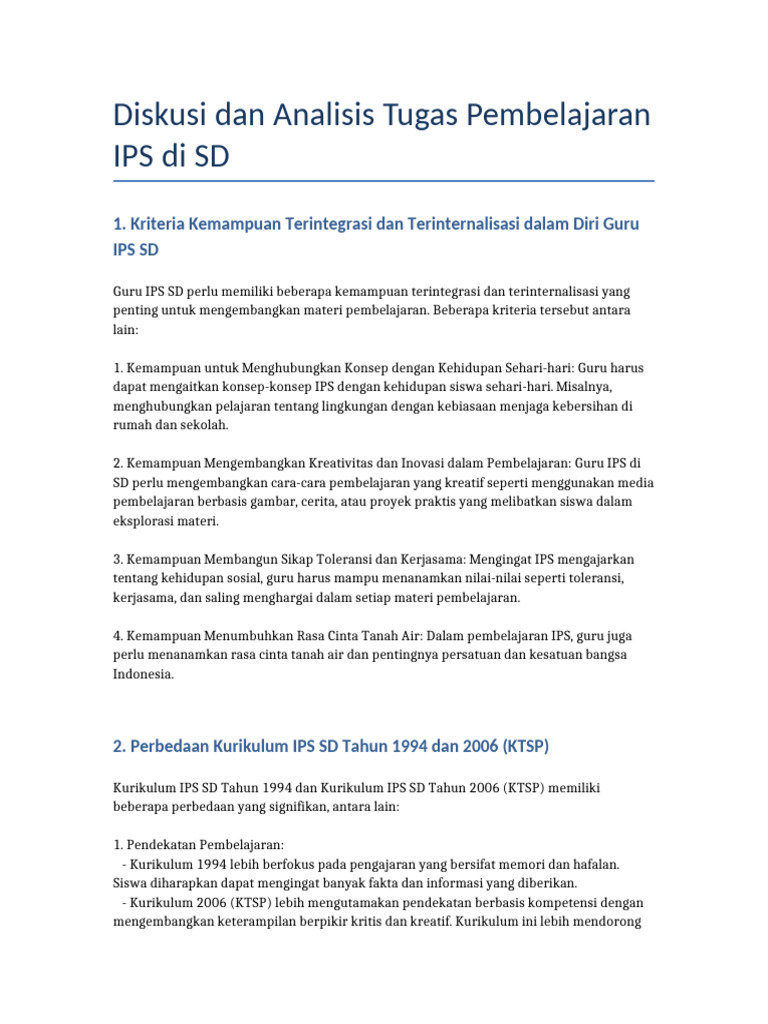 Diskusi dan Analisis Tugas Pembelajaran IPS di SD

1. Kriteria Kemampuan Terintegrasi dan Terinternalisasi dalam Diri Guru IPS SD

Guru IPS SD perlu memiliki beberapa kemampuan terintegrasi dan terinternalisasi yang penting untuk mengembangkan materi pembelajaran. Beberapa kriteria tersebut antara lain:

1. Kemampuan untuk Menghubungkan Konsep dengan Kehidupan Sehari-hari: Guru harus dapat mengaitkan konsep-konsep IPS dengan kehidupan siswa sehari-hari. Misalnya, menghubungkan pelajaran tentang lingkungan dengan kebiasaan menjaga kebersihan di rumah dan sekolah.

2. Kemampuan Mengembangkan Kreativitas dan Inovasi dalam Pembelajaran: Guru IPS di SD perlu mengembangkan cara-cara pembelajaran yang kreatif seperti menggunakan media pembelajaran berbasis gambar, cerita, atau proyek praktis yang melibatkan siswa dalam eksplorasi materi.

3. Kemampuan Membangun Sikap Toleransi dan Kerjasama: Mengingat IPS mengajarkan tentang kehidupan sosial, guru harus mampu menanamkan nilai-nilai seperti toleransi, kerjasama, dan saling menghargai dalam setiap materi pembelajaran.

4. Kemampuan Menumbuhkan Rasa Cinta Tanah Air: Dalam pembelajaran IPS, guru juga perlu menanamkan rasa cinta tanah air dan pentingnya persatuan dan kesatuan bangsa Indonesia.

2. Perbedaan Kurikulum IPS SD Tahun 1994 dan 2006 (KTSP)

Kurikulum IPS SD Tahun 1994 dan Kurikulum IPS SD Tahun 2006 (KTSP) memiliki beberapa perbedaan yang signifikan, antara lain:

1. Pendekatan Pembelajaran:
- Kurikulum 1994 lebih berfokus pada pengajaran yang bersifat memori dan hafalan. Siswa diharapkan dapat mengingat banyak fakta dan informasi yang diberikan.
- Kurikulum 2006 (KTSP) lebih mengutamakan pendekatan berbasis kompetensi dengan mengembangkan keterampilan berpikir kritis dan kreatif. Kurikulum ini lebih mendorong